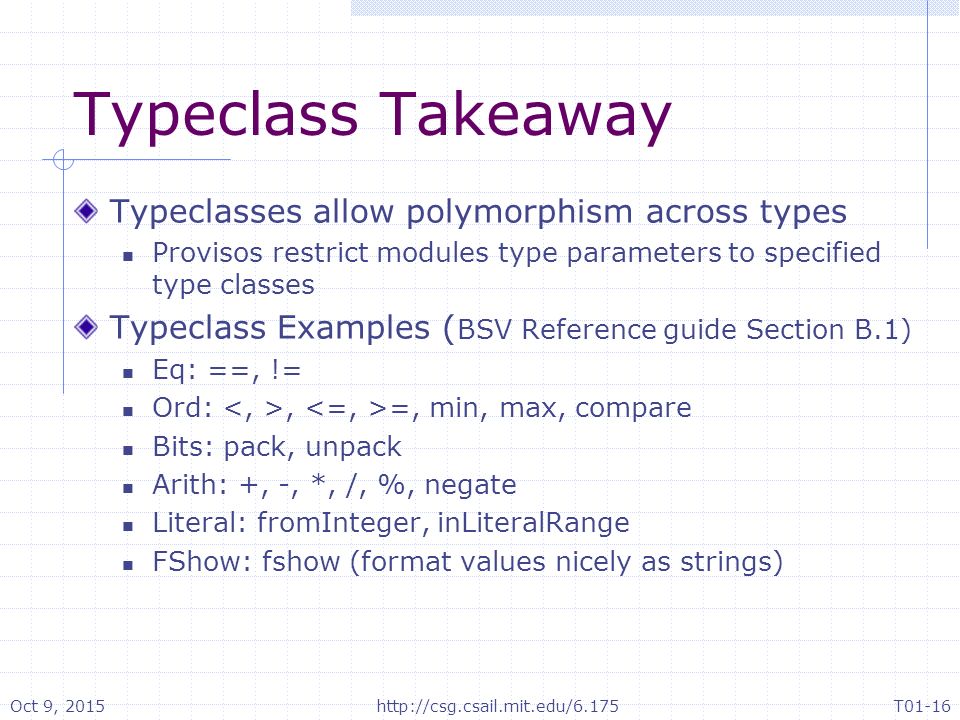 Typeclass Takeaway

Typeclasses allow polymorphism across types

Provisos restrict modules type parameters to specified type classes

Typeclass Examples (BSV Reference guide Section B.1)

Eq: ==, !=

Ord: <, >, <=, >=, min, max, compare

Bits: pack, unpack

Arith: +, -, *, /, %, negate

Literal: fromInteger, inLiteralRange

FShow: fshow (format values nicely as strings)

Oct 9, 2015 http://csg.csail.mit.edu/6.175 T01-16